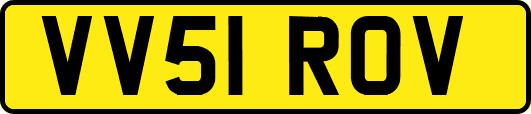 VV51 ROV